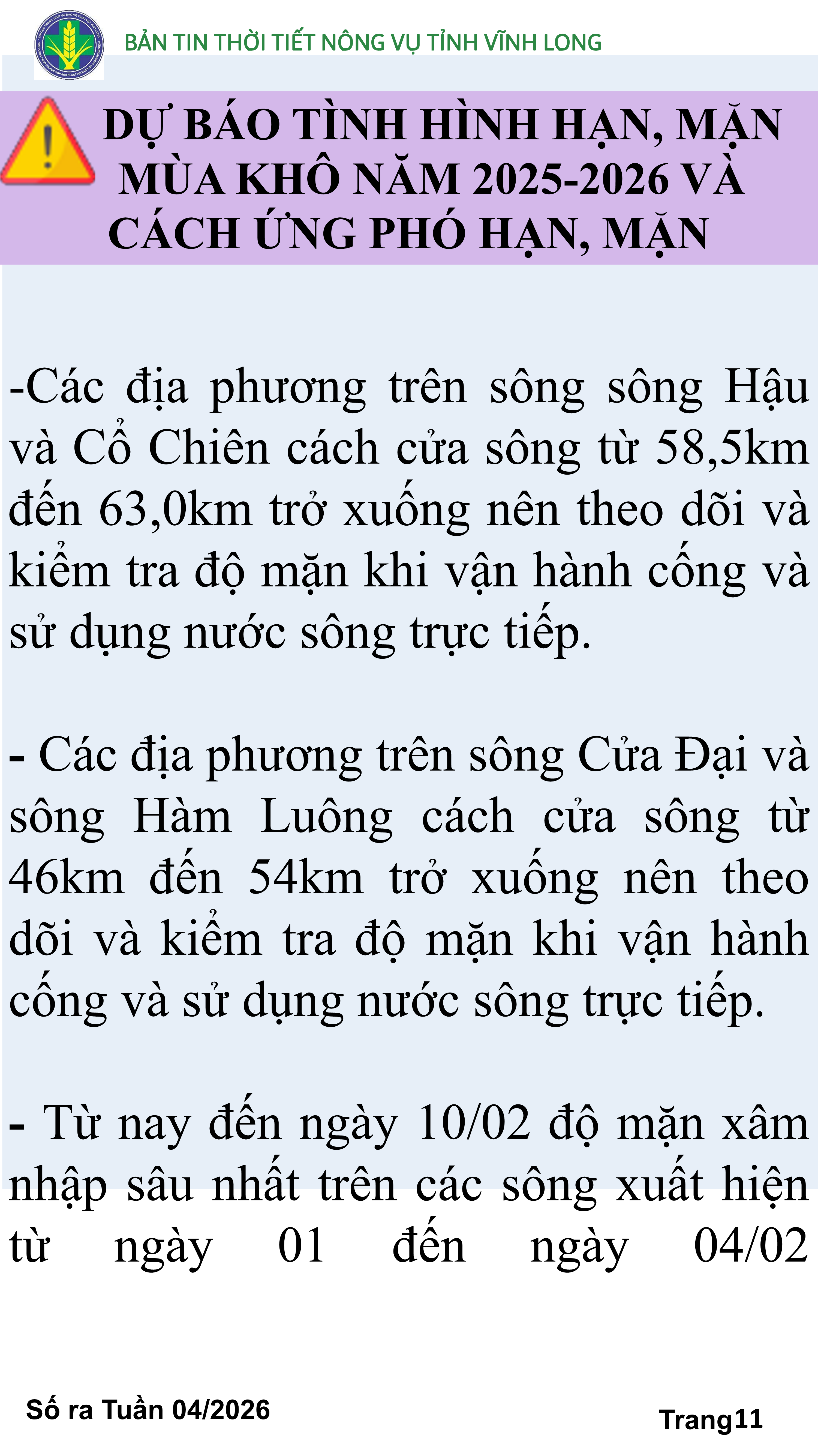 BẢN TIN THỜI TIẾT NÔNG VỤ TỈNH VĨNH LONG

DỰ BÁO TÌNH HÌNH HẠN, MẶN MÙA KHÔ NĂM 2025-2026 VÀ CÁCH ỨNG PHÓ HẠN, MẶN

-Các địa phương trên sông sông Hậu và Cổ Chiên cách cửa sông từ 58,5km đến 63,0km trở xuống nên theo dõi và kiểm tra độ mặn khi vận hành cống và sử dụng nước sông trực tiếp.

- Các địa phương trên sông Cửa Đại và sông Hàm Luông cách cửa sông từ 46km đến 54km trở xuống nên theo dõi và kiểm tra độ mặn khi vận hành cống và sử dụng nước sông trực tiếp.

- Từ nay đến ngày 10/02 độ mặn xâm nhập sâu nhất trên các sông xuất hiện từ ngày 01 đến ngày 04/02

Số ra Tuần 04/2026

Trang11